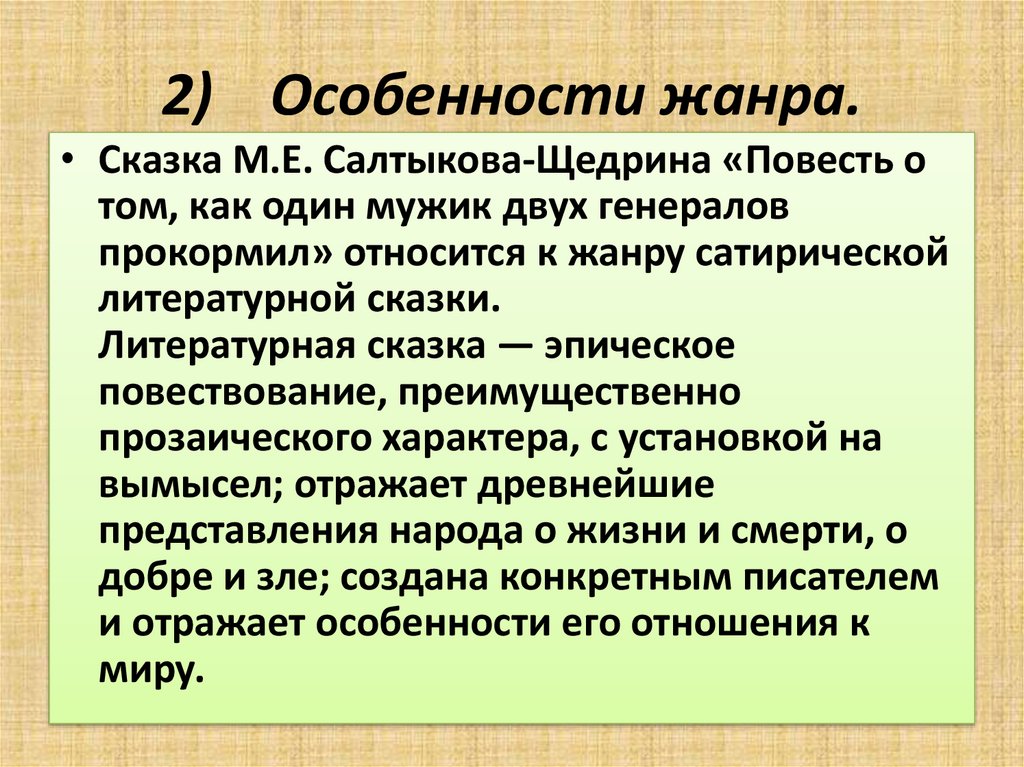 2) Особенности жанра.

• Сказка М.Е. Салтыкова-Щедрина «Повесть о том, как один мужик двух генералов прокормил» относится к жанру сатирической литературной сказки.
Литературная сказка — эпическое повествование, преимущественно прозаического характера, с установкой на вымысел; отражает древнейшие представления народа о жизни и смерти, о добре и зле; создана конкретным писателем и отражает особенности его отношения к миру.